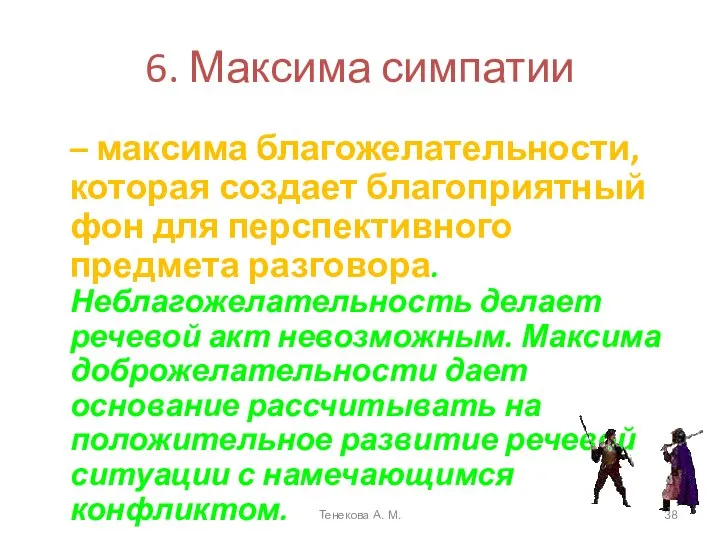 6. Максима симпатии

– максима благожелательности, которая создает благоприятный фон для перспективного предмета разговора. Неблагожелательность делает речевой акт невозможным. Максима доброжелательности дает основание рассчитывать на положительное развитие речевой ситуации с намечающимся конфликтом.

Тенекова А. М.

38